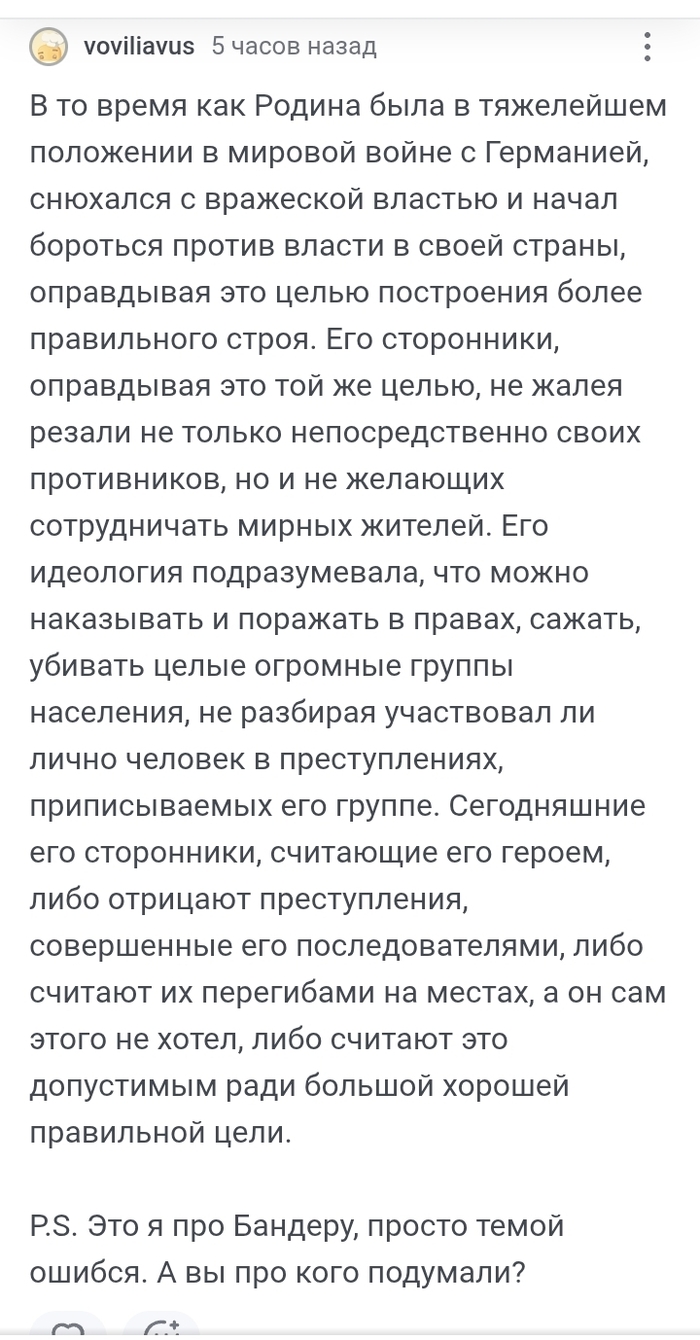 voviliavus 5 часов назад

В то время как Родина была в тяжелейшем положении в мировой войне с Германией, снюхался с вражеской властью и начал бороться против власти в своей страны, оправдывая это целью построения более правильного строя. Его сторонники, оправдывая это той же целью, не жалея резали не только непосредственно своих противников, но и не желающих сотрудничать мирных жителей. Его идеология подразумевала, что можно наказывать и поражать в правах, сажать, убивать целые огромные группы населения, не разбирая участвовал ли лично человек в преступлениях, приписываемых его группе. Сегодняшние его сторонники, считающие его героем, либо отрицают преступления, совершенные его последователями, либо считают их перегибами на местах, а он сам этого не хотел, либо считают это допустимым ради большой хорошей правильной цели.

P.S. Это я про Бандеру, просто темой ошибся. А вы про кого подумали?